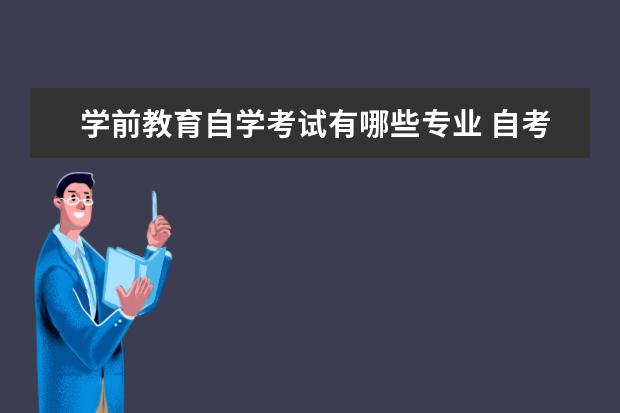 学前教育自学考试有哪些专业 自考